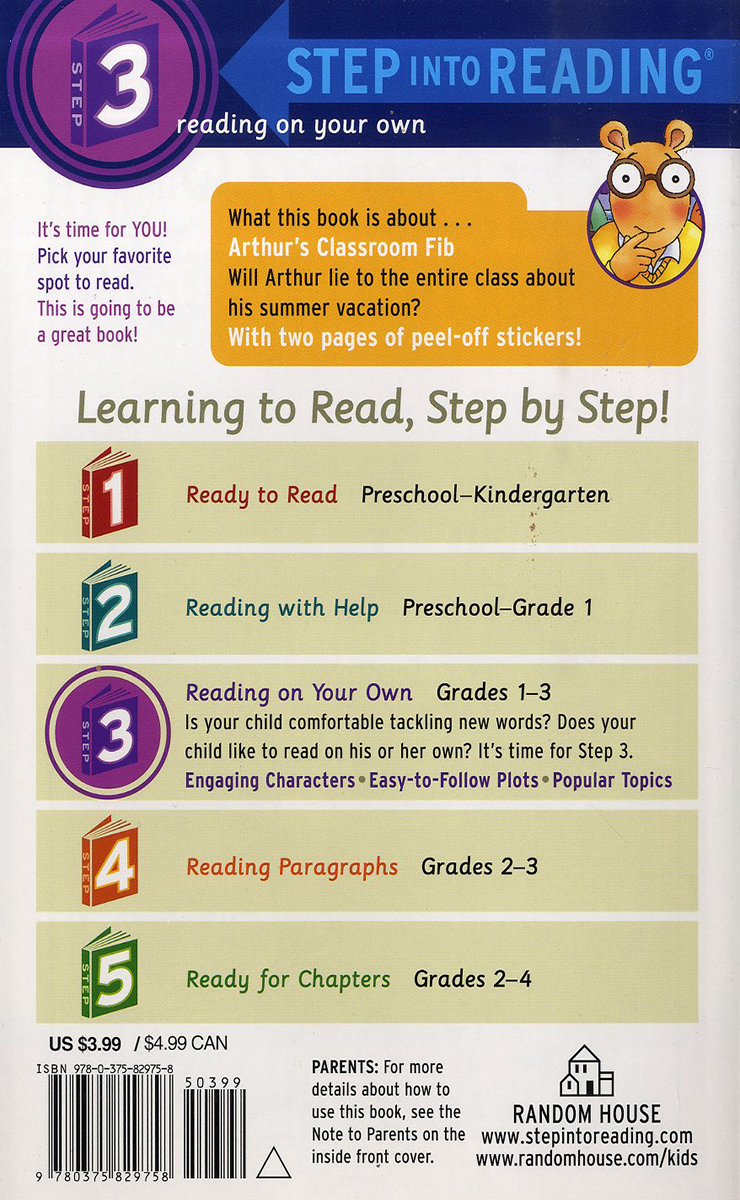 STEP 3

STEP INTO READING®

reading on your own

It's time for YOU! Pick your favorite spot to read. This is going to be a great book!

What this book is about . . .
Arthur's Classroom Fib
Will Arthur lie to the entire class about his summer vacation?
With two pages of peel-off stickers!

Learning to Read, Step by Step!

STEP 1 Ready to Read Preschool–Kindergarten

STEP 2 Reading with Help Preschool–Grade 1

STEP 3 Reading on Your Own Grades 1–3
Is your child comfortable tackling new words? Does your child like to read on his or her own? It's time for Step 3.
Engaging Characters • Easy-to-Follow Plots • Popular Topics

STEP 4 Reading Paragraphs Grades 2–3

STEP 5 Ready for Chapters Grades 2–4

US $3.99 / $4.99 CAN

ISBN 978-0-375-82975-8

50399

9 780375 829758

PARENTS: For more details about how to use this book, see the Note to Parents on the inside front cover.

RANDOM HOUSE
www.stepintoreading.com
www.randomhouse.com/kids